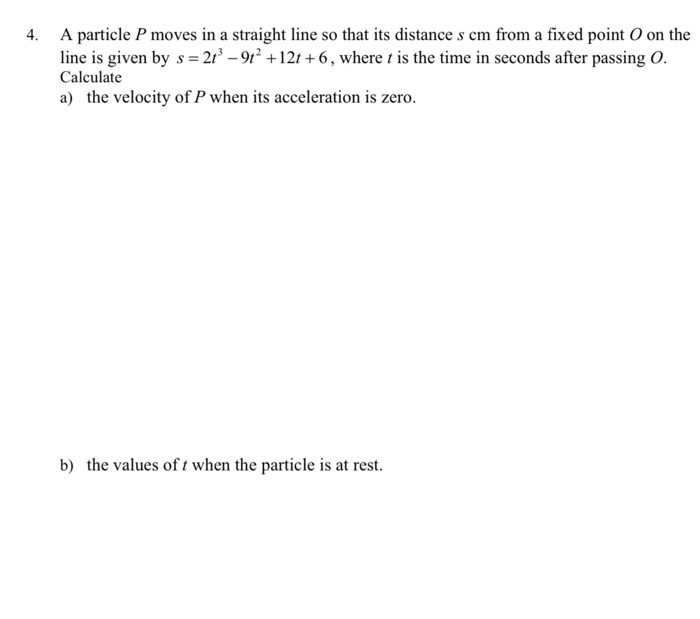 4. A particle $P$ moves in a straight line so that its distance $s$ cm from a fixed point $O$ on the line is given by $s = 2t^3 - 9t^2 + 12t + 6$, where $t$ is the time in seconds after passing $O$. Calculate

a) the velocity of $P$ when its acceleration is zero.

b) the values of $t$ when the particle is at rest.